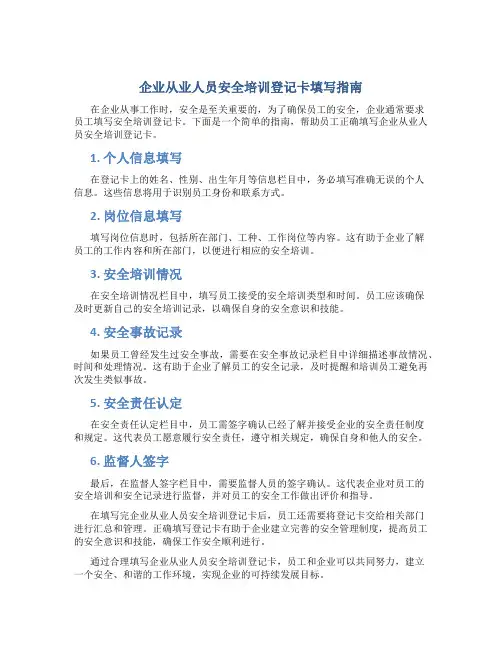 企业从业人员安全培训登记卡填写指南

在企业从事工作时，安全是至关重要的，为了确保员工的安全，企业通常要求员工填写安全培训登记卡。下面是一个简单的指南，帮助员工正确填写企业从业人员安全培训登记卡。

1. 个人信息填写

在登记卡上的姓名、性别、出生年月等信息栏目中，务必填写准确无误的个人信息。这些信息将用于识别员工身份和联系方式。

2. 岗位信息填写

填写岗位信息时，包括所在部门、工种、工作岗位等内容。这有助于企业了解员工的工作内容和所在部门，以便进行相应的安全培训。

3. 安全培训情况

在安全培训情况栏目中，填写员工接受的安全培训类型和时间。员工应该确保及时更新自己的安全培训记录，以确保自身的安全意识和技能。

4. 安全事故记录

如果员工曾经发生过安全事故，需要在安全事故记录栏目中详细描述事故情况、时间和处理情况。这有助于企业了解员工的安全记录，及时提醒和培训员工避免再次发生类似事故。

5. 安全责任认定

在安全责任认定栏目中，员工需签字确认已经了解并接受企业的安全责任制度和规定。这代表员工愿意履行安全责任，遵守相关规定，确保自身和他人的安全。

6. 监督人签字

最后，在监督人签字栏目中，需要监督人员的签字确认。这代表企业对员工的安全培训和安全记录进行监督，并对员工的安全工作做出评价和指导。

在填写完企业从业人员安全培训登记卡后，员工还需要将登记卡交给相关部门进行汇总和管理。正确填写登记卡有助于企业建立完善的安全管理制度，提高员工的安全意识和技能，确保工作安全顺利进行。

通过合理填写企业从业人员安全培训登记卡，员工和企业可以共同努力，建立一个安全、和谐的工作环境，实现企业的可持续发展目标。